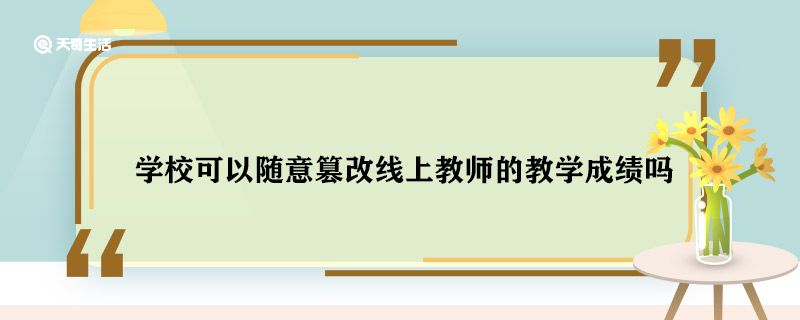 天奇生活

学校可以随意篡改线上教师的教学成绩吗